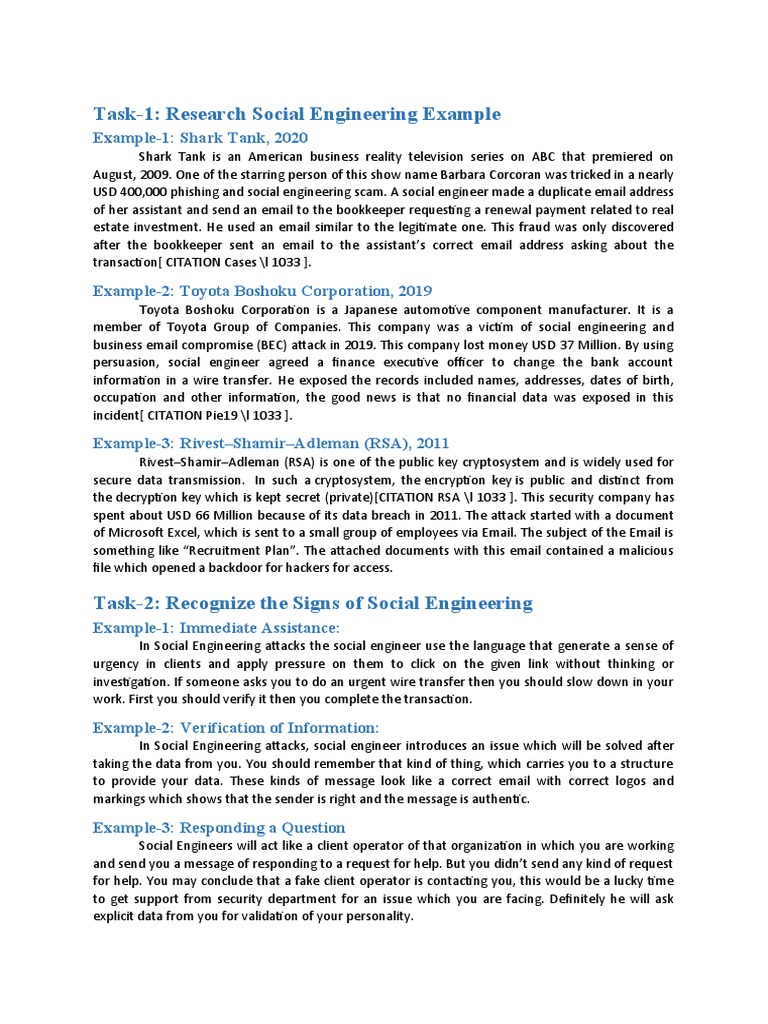 Task-1: Research Social Engineering Example

Example-1: Shark Tank, 2020

Shark Tank is an American business reality television series on ABC that premiered on August, 2009. One of the starring person of this show name Barbara Corcoran was tricked in a nearly USD 400,000 phishing and social engineering scam. A social engineer made a duplicate email address of her assistant and send an email to the bookkeeper requesting a renewal payment related to real estate investment. He used an email similar to the legitimate one. This fraud was only discovered after the bookkeeper sent an email to the assistant's correct email address asking about the transaction[ CITATION Cases \l 1033 ].

Example-2: Toyota Boshoku Corporation, 2019

Toyota Boshoku Corporation is a Japanese automotive component manufacturer. It is a member of Toyota Group of Companies. This company was a victim of social engineering and business email compromise (BEC) attack in 2019. This company lost money USD 37 Million. By using persuasion, social engineer agreed a finance executive officer to change the bank account information in a wire transfer. He exposed the records included names, addresses, dates of birth, occupation and other information, the good news is that no financial data was exposed in this incident[ CITATION Pie19 \l 1033 ].

Example-3: Rivest–Shamir–Adleman (RSA), 2011

Rivest–Shamir–Adleman (RSA) is one of the public key cryptosystem and is widely used for secure data transmission. In such a cryptosystem, the encryption key is public and distinct from the decryption key which is kept secret (private)[CITATION RSA \l 1033 ]. This security company has spent about USD 66 Million because of its data breach in 2011. The attack started with a document of Microsoft Excel, which is sent to a small group of employees via Email. The subject of the Email is something like "Recruitment Plan". The attached documents with this email contained a malicious file which opened a backdoor for hackers for access.

Task-2: Recognize the Signs of Social Engineering

Example-1: Immediate Assistance:

In Social Engineering attacks the social engineer use the language that generate a sense of urgency in clients and apply pressure on them to click on the given link without thinking or investigation. If someone asks you to do an urgent wire transfer then you should slow down in your work. First you should verify it then you complete the transaction.

Example-2: Verification of Information:

In Social Engineering attacks, social engineer introduces an issue which will be solved after taking the data from you. You should remember that kind of thing, which carries you to a structure to provide your data. These kinds of message look like a correct email with correct logos and markings which shows that the sender is right and the message is authentic.

Example-3: Responding a Question

Social Engineers will act like a client operator of that organization in which you are working and send you a message of responding to a request for help. But you didn't send any kind of request for help. You may conclude that a fake client operator is contacting you, this would be a lucky time to get support from security department for an issue which you are facing. Definitely he will ask explicit data from you for validation of your personality.